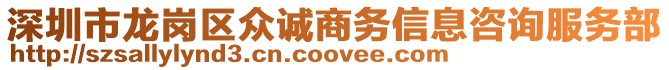 深圳市龙岗区众诚商务信息咨询服务部
http://szsallylynd3.cn.coovee.com